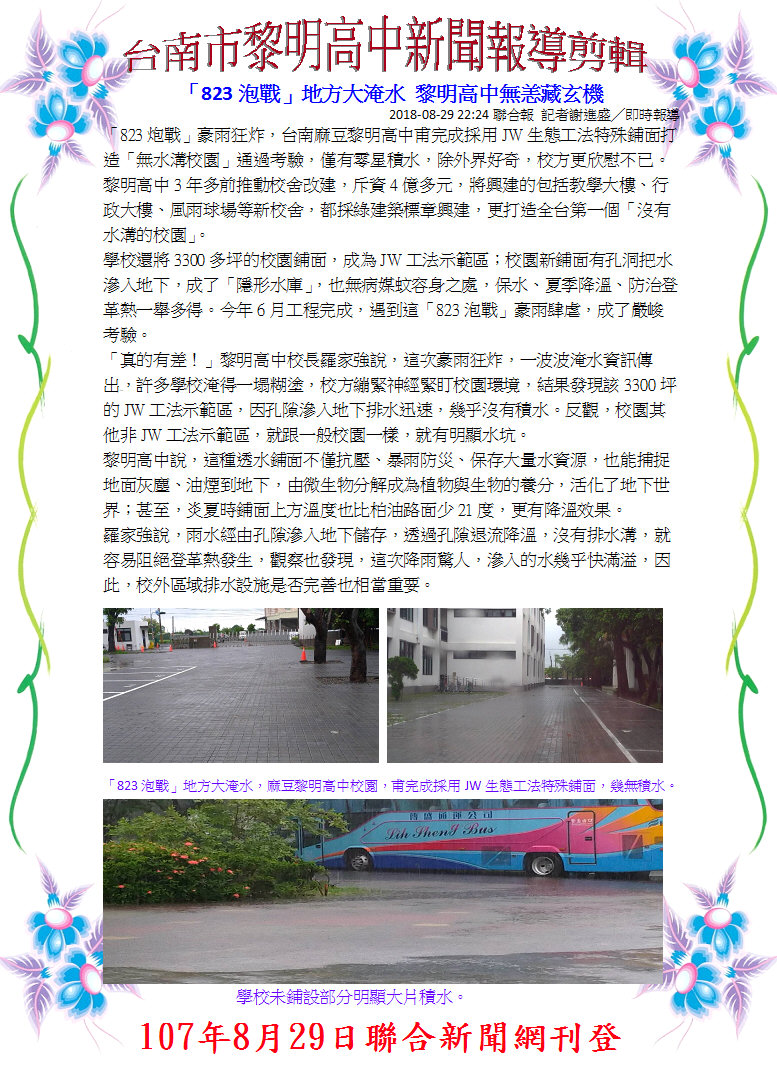 台南市黎明高中新聞報導剪輯

「823 泡戰」地方大淹水 黎明高中無恙藏玄機

2018-08-29 22:24 聯合報 記者謝進盛／即時報導

「823 炮戰」豪雨狂炸，台南麻豆黎明高中甫完成採用 JW 生態工法特殊鋪面打造「無水溝校園」通過考驗，僅有零星積水，除外界好奇，校方更欣慰不已。

黎明高中 3 年多前推動校舍改建，斥資 4 億多元，將興建的包括教學大樓、行政大樓、風雨球場等新校舍，都採綠建築標章興建，更打造全台第一個「沒有水溝的校園」。

學校還將 3300 多坪的校園鋪面，成為 JW 工法示範區；校園新鋪面有孔洞把水滲入地下，成了「隱形水庫」，也無病媒蚊容身之處，保水、夏季降溫、防治登革熱一舉多得。今年 6 月工程完成，遇到這「823 泡戰」豪雨肆虐，成了嚴峻考驗。

「真的有差！」黎明高中校長羅家強說，這次豪雨狂炸，一波波淹水資訊傳出，許多學校淹得一塌糊塗，校方繃緊神經緊盯校園環境，結果發現該 3300 坪的 JW 工法示範區，因孔隙滲入地下排水迅速，幾乎沒有積水。反觀，校園其他非 JW 工法示範區，就跟一般校園一樣，就有明顯水坑。

黎明高中說，這種透水鋪面不僅抗壓、暴雨防災、保存大量水資源，也能捕捉地面灰塵、油煙到地下，由微生物分解成為植物與生物的養分，活化了地下世界；甚至，炎夏時鋪面上方溫度也比柏油路面少 21 度，更有降溫效果。

羅家強說，雨水經由孔隙滲入地下儲存，透過孔隙退流降溫，沒有排水溝，就容易阻絕登革熱發生，觀察也發現，這次降雨驚人，滲入的水幾乎快滿溢，因此，校外區域排水設施是否完善也相當重要。

「823 泡戰」地方大淹水，麻豆黎明高中校園，甫完成採用 JW 生態工法特殊鋪面，幾無積水。

Lih Shen Bus

學校未鋪設部分明顯大片積水。

107年8月29日聯合新聞網刊登